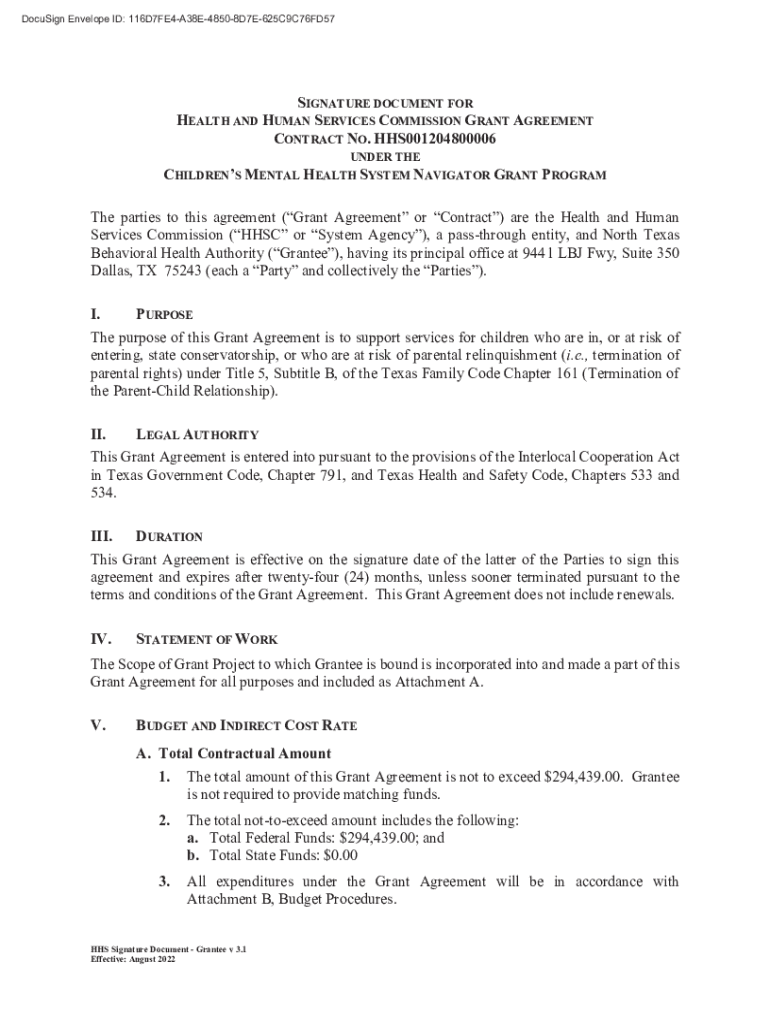 DocuSign Envelope ID: 116D7FE4-A38E-4850-8D7E-625C9C76FD57

SIGNATURE DOCUMENT FOR
HEALTH AND HUMAN SERVICES COMMISSION GRANT AGREEMENT
CONTRACT NO. HHS001204800006
UNDER THE
CHILDREN'S MENTAL HEALTH SYSTEM NAVIGATOR GRANT PROGRAM

The parties to this agreement ("Grant Agreement" or "Contract") are the Health and Human Services Commission ("HHSC" or "System Agency"), a pass-through entity, and North Texas Behavioral Health Authority ("Grantee"), having its principal office at 9441 LBJ Fwy, Suite 350 Dallas, TX 75243 (each a "Party" and collectively the "Parties").

I. PURPOSE
The purpose of this Grant Agreement is to support services for children who are in, or at risk of entering, state conservatorship, or who are at risk of parental relinquishment (i.e., termination of parental rights) under Title 5, Subtitle B, of the Texas Family Code Chapter 161 (Termination of the Parent-Child Relationship).

II. LEGAL AUTHORITY
This Grant Agreement is entered into pursuant to the provisions of the Interlocal Cooperation Act in Texas Government Code, Chapter 791, and Texas Health and Safety Code, Chapters 533 and 534.

III. DURATION
This Grant Agreement is effective on the signature date of the latter of the Parties to sign this agreement and expires after twenty-four (24) months, unless sooner terminated pursuant to the terms and conditions of the Grant Agreement. This Grant Agreement does not include renewals.

IV. STATEMENT OF WORK
The Scope of Grant Project to which Grantee is bound is incorporated into and made a part of this Grant Agreement for all purposes and included as Attachment A.

V. BUDGET AND INDIRECT COST RATE

A. Total Contractual Amount
1. The total amount of this Grant Agreement is not to exceed $294,439.00. Grantee is not required to provide matching funds.

2. The total not-to-exceed amount includes the following:
a. Total Federal Funds: $294,439.00; and
b. Total State Funds: $0.00

3. All expenditures under the Grant Agreement will be in accordance with Attachment B, Budget Procedures.

HHS Signature Document - Grantee v 3.1
Effective: August 2022